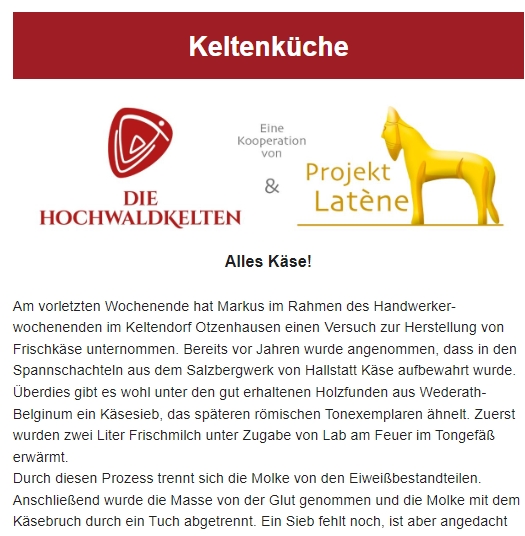 Keltenküche

DIE HOCHWALDKELTEN

Eine Kooperation von

&

Projekt Latène

Alles Käse!

Am vorletzten Wochenende hat Markus im Rahmen des Handwerkerwochenenden im Keltendorf Otzenhausen einen Versuch zur Herstellung von Frischkäse unternommen. Bereits vor Jahren wurde angenommen, dass in den Spannschachteln aus dem Salzbergwerk von Hallstatt Käse aufbewahrt wurde. Überdies gibt es wohl unter den gut erhaltenen Holzfunden aus Wederath-Belginum ein Käsesieb, das späteren römischen Tonexemplaren ähnelt. Zuerst wurden zwei Liter Frischmilch unter Zugabe von Lab am Feuer im Tongefäß erwärmt.
Durch diesen Prozess trennt sich die Molke von den Eiweißbestandteilen. Anschließend wurde die Masse von der Glut genommen und die Molke mit dem Käsebruch durch ein Tuch abgetrennt. Ein Sieb fehlt noch, ist aber angedacht